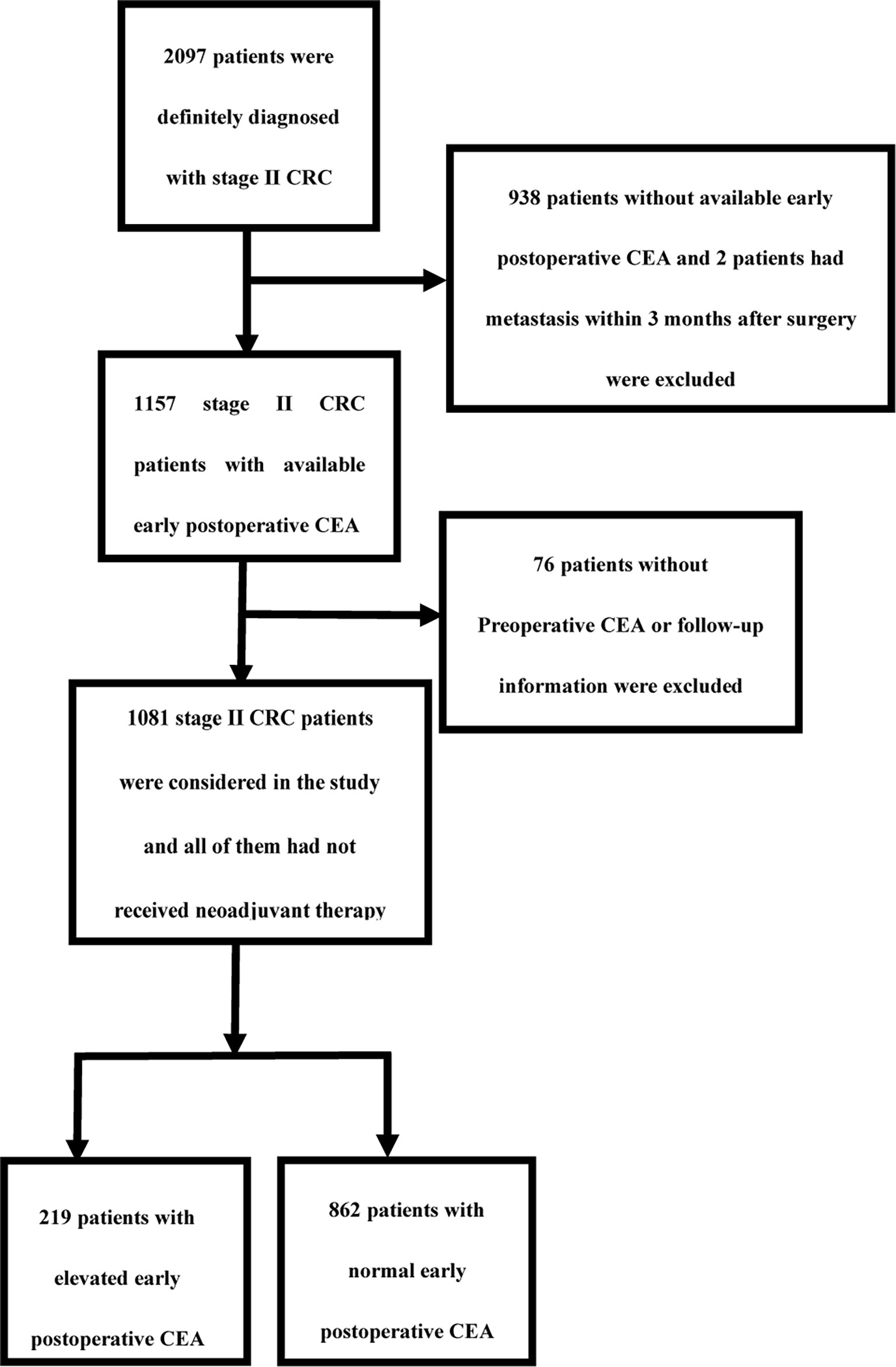 2097 patients were definitely diagnosed with stage II CRC

938 patients without available early postoperative CEA and 2 patients had metastasis within 3 months after surgery were excluded

1157 stage II CRC patients with available early postoperative CEA

76 patients without Preoperative CEA or follow-up information were excluded

1081 stage II CRC patients were considered in the study and all of them had not received neoadjuvant therapy

219 patients with elevated early postoperative CEA

862 patients with normal early postoperative CEA